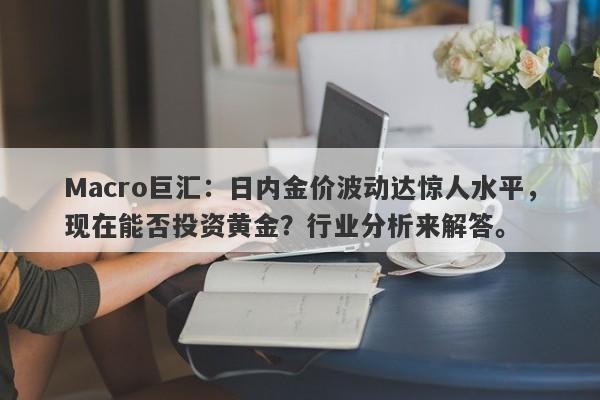 Macro巨汇：日内金价波动达惊人水平，现在能否投资黄金？行业分析来解答。